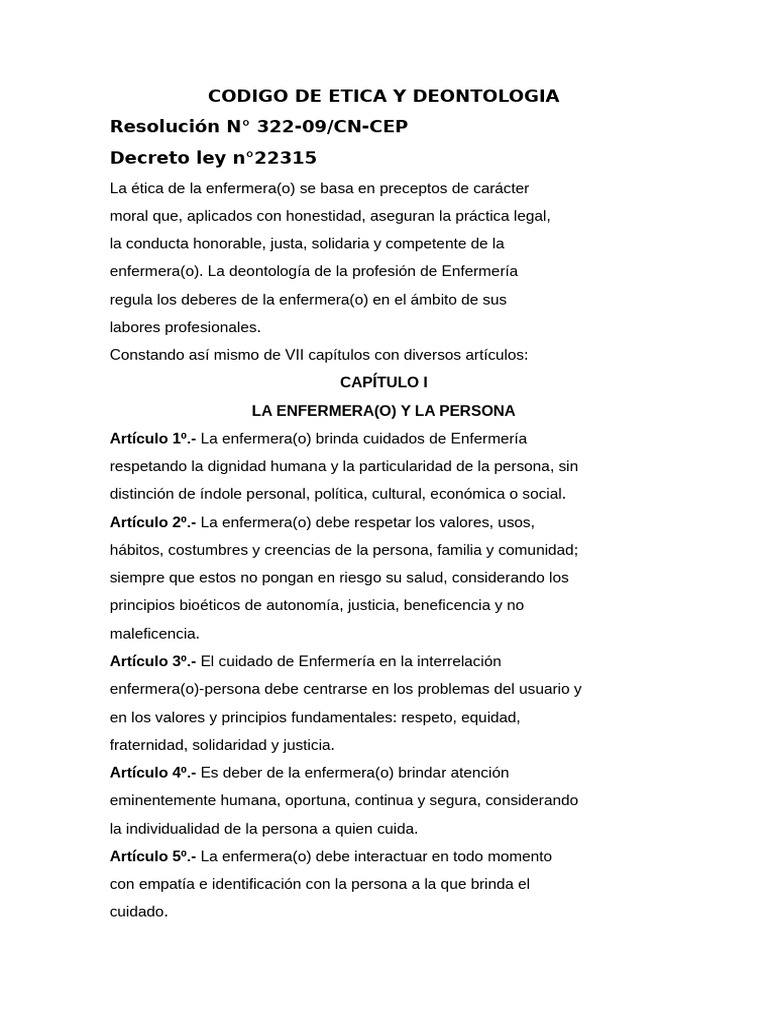 CODIGO DE ETICA Y DEONTOLOGIA

Resolución N° 322-09/CN-CEP

Decreto ley n°22315

La ética de la enfermera(o) se basa en preceptos de carácter moral que, aplicados con honestidad, aseguran la práctica legal, la conducta honorable, justa, solidaria y competente de la enfermera(o). La deontología de la profesión de Enfermería regula los deberes de la enfermera(o) en el ámbito de sus labores profesionales.

Constando así mismo de VII capítulos con diversos artículos:

CAPÍTULO I

LA ENFERMERA(O) Y LA PERSONA

Artículo 1º.- La enfermera(o) brinda cuidados de Enfermería respetando la dignidad humana y la particularidad de la persona, sin distinción de índole personal, política, cultural, económica o social.

Artículo 2º.- La enfermera(o) debe respetar los valores, usos, hábitos, costumbres y creencias de la persona, familia y comunidad; siempre que estos no pongan en riesgo su salud, considerando los principios bioéticos de autonomía, justicia, beneficencia y no maleficencia.

Artículo 3º.- El cuidado de Enfermería en la interrelación enfermera(o)-persona debe centrarse en los problemas del usuario y en los valores y principios fundamentales: respeto, equidad, fraternidad, solidaridad y justicia.

Artículo 4º.- Es deber de la enfermera(o) brindar atención eminentemente humana, oportuna, continua y segura, considerando la individualidad de la persona a quien cuida.

Artículo 5º.- La enfermera(o) debe interactuar en todo momento con empatía e identificación con la persona a la que brinda el cuidado.